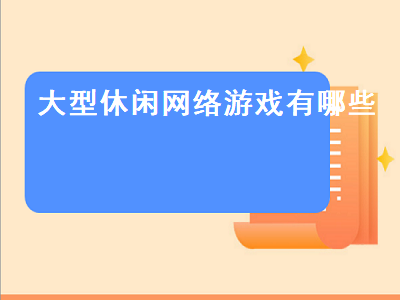 大型休闲网络游戏有哪些